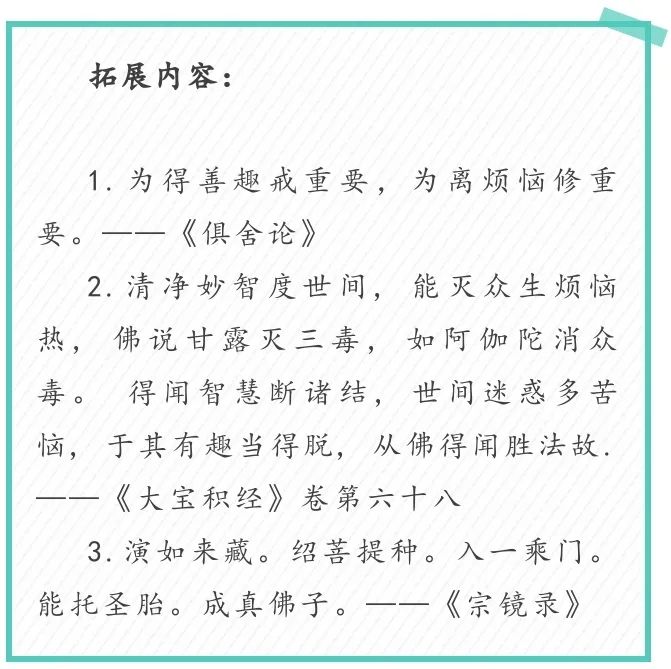 拓展内容：

1. 为得善趣戒重要，为离烦恼修重要。——《俱舍论》

2. 清净妙智度世间，能灭众生烦恼热，佛说甘露灭三毒，如阿伽陀消众毒。 得闻智慧断诸结，世间迷惑多苦恼，于其有趣当得脱，从佛得闻胜法故. ——《大宝积经》卷第六十八

3. 演如来藏。绍菩提种。入一乘门。能托圣胎。成真佛子。——《宗镜录》